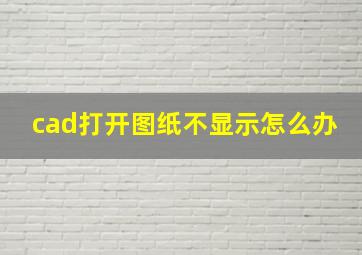 cad打开图纸不显示怎么办